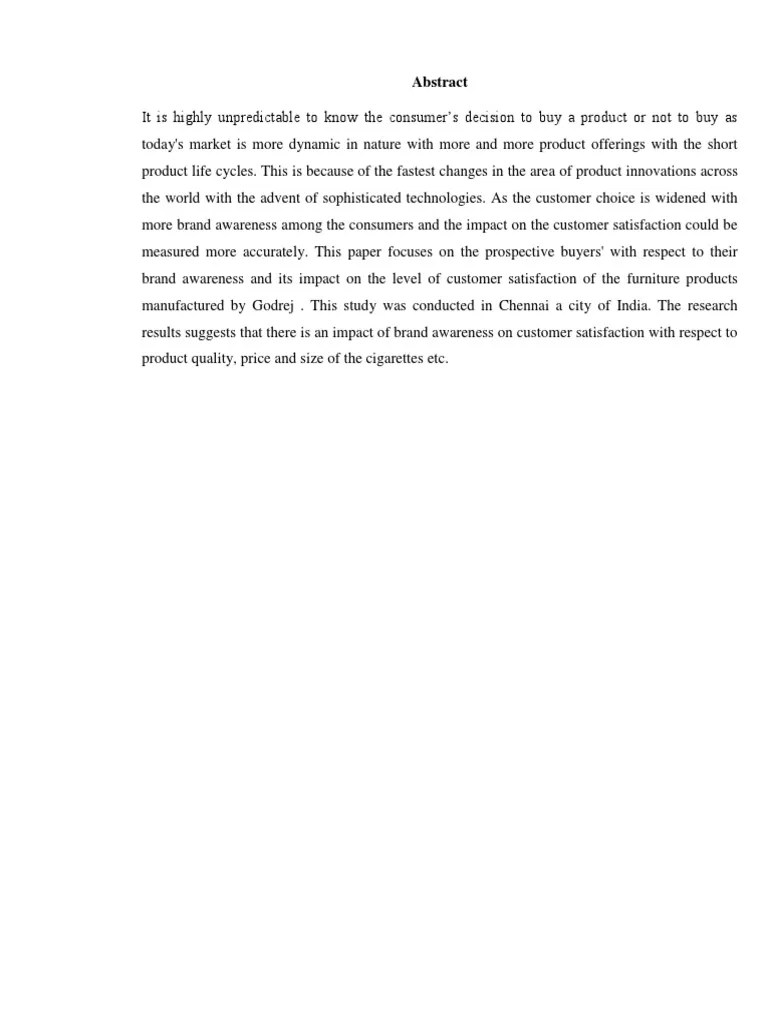 Abstract

It is highly unpredictable to know the consumer's decision to buy a product or not to buy as today's market is more dynamic in nature with more and more product offerings with the short product life cycles. This is because of the fastest changes in the area of product innovations across the world with the advent of sophisticated technologies. As the customer choice is widened with more brand awareness among the consumers and the impact on the customer satisfaction could be measured more accurately. This paper focuses on the prospective buyers' with respect to their brand awareness and its impact on the level of customer satisfaction of the furniture products manufactured by Godrej . This study was conducted in Chennai a city of India. The research results suggests that there is an impact of brand awareness on customer satisfaction with respect to product quality, price and size of the cigarettes etc.